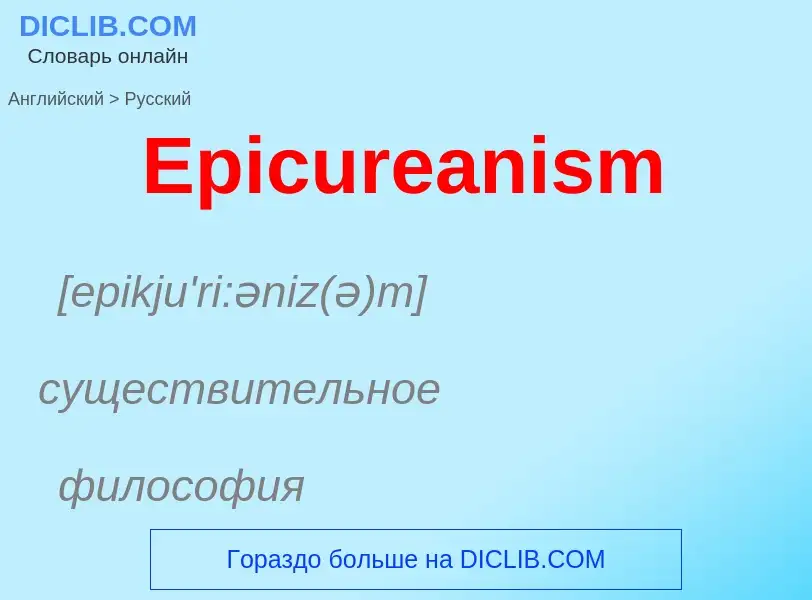 DICLIB.COM
Словарь онлайн

Английский > Русский

Epicureanism

[epikju'ri:əniz(ə)m]

существительное

философия

Гораздо больше на DICLIB.COM